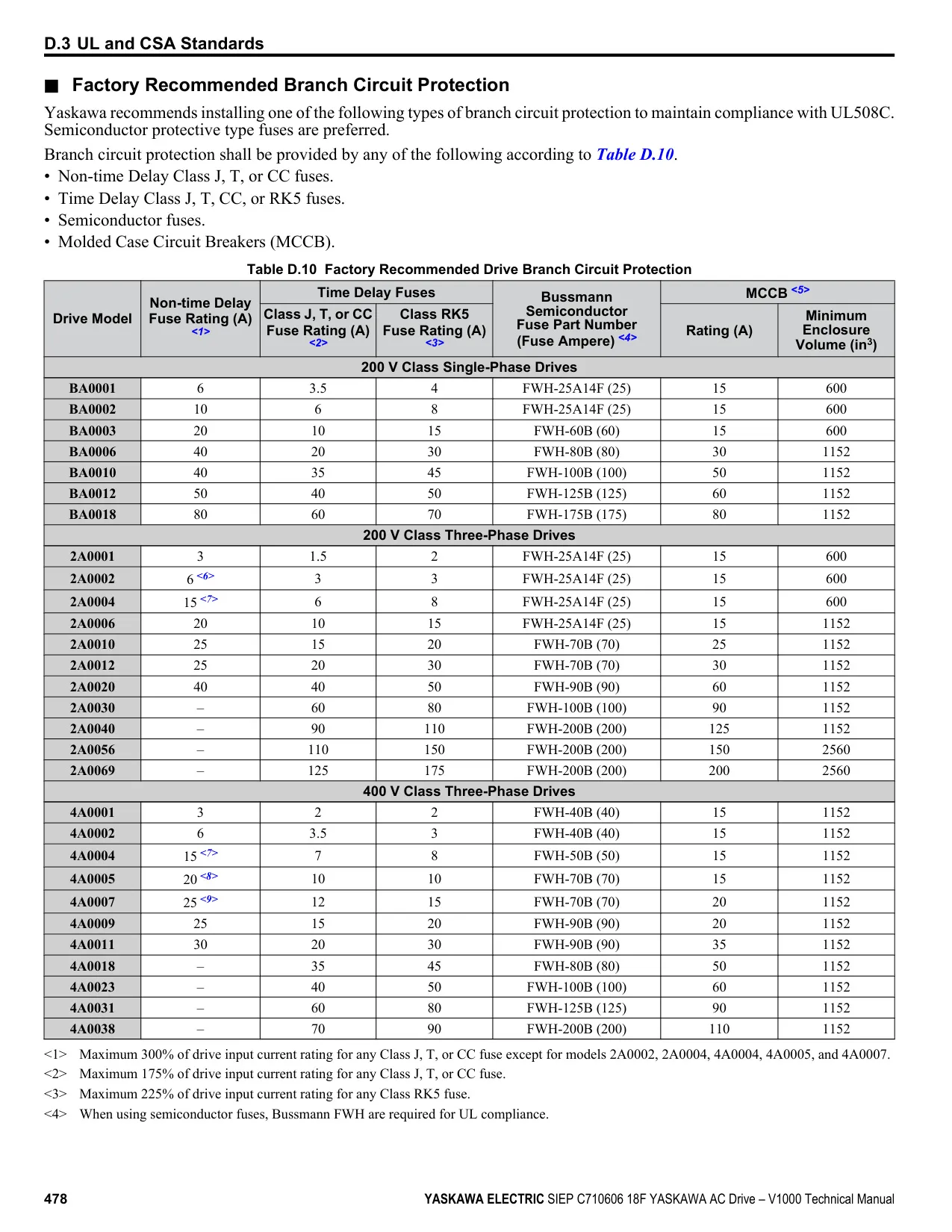 D.3 UL and CSA Standards

■ Factory Recommended Branch Circuit Protection

Yaskawa recommends installing one of the following types of branch circuit protection to maintain compliance with UL508C. Semiconductor protective type fuses are preferred.

Branch circuit protection shall be provided by any of the following according to Table D.10.
• Non-time Delay Class J, T, or CC fuses.
• Time Delay Class J, T, CC, or RK5 fuses.
• Semiconductor fuses.
• Molded Case Circuit Breakers (MCCB).

Table D.10 Factory Recommended Drive Branch Circuit Protection

| Drive Model | Non-time Delay Fuse Rating (A) <1> | Time Delay Fuses: Class J, T, or CC Fuse Rating (A) <2> | Time Delay Fuses: Class RK5 Fuse Rating (A) <3> | Bussmann Semiconductor Fuse Part Number (Fuse Ampere) <4> | MCCB <5>: Rating (A) | MCCB <5>: Minimum Enclosure Volume (in$^3$) |
|---|---|---|---|---|---|---|
| 200 V Class Single-Phase Drives | | | | | | |
| BA0001 | 6 | 3.5 | 4 | FWH-25A14F (25) | 15 | 600 |
| BA0002 | 10 | 6 | 8 | FWH-25A14F (25) | 15 | 600 |
| BA0003 | 20 | 10 | 15 | FWH-60B (60) | 15 | 600 |
| BA0006 | 40 | 20 | 30 | FWH-80B (80) | 30 | 1152 |
| BA0010 | 40 | 35 | 45 | FWH-100B (100) | 50 | 1152 |
| BA0012 | 50 | 40 | 50 | FWH-125B (125) | 60 | 1152 |
| BA0018 | 80 | 60 | 70 | FWH-175B (175) | 80 | 1152 |
| 200 V Class Three-Phase Drives | | | | | | |
| 2A0001 | 3 | 1.5 | 2 | FWH-25A14F (25) | 15 | 600 |
| 2A0002 | 6 <6> | 3 | 3 | FWH-25A14F (25) | 15 | 600 |
| 2A0004 | 15 <7> | 6 | 8 | FWH-25A14F (25) | 15 | 600 |
| 2A0006 | 20 | 10 | 15 | FWH-25A14F (25) | 15 | 1152 |
| 2A0010 | 25 | 15 | 20 | FWH-70B (70) | 25 | 1152 |
| 2A0012 | 25 | 20 | 30 | FWH-70B (70) | 30 | 1152 |
| 2A0020 | 40 | 40 | 50 | FWH-90B (90) | 60 | 1152 |
| 2A0030 | – | 60 | 80 | FWH-100B (100) | 90 | 1152 |
| 2A0040 | – | 90 | 110 | FWH-200B (200) | 125 | 1152 |
| 2A0056 | – | 110 | 150 | FWH-200B (200) | 150 | 2560 |
| 2A0069 | – | 125 | 175 | FWH-200B (200) | 200 | 2560 |
| 400 V Class Three-Phase Drives | | | | | | |
| 4A0001 | 3 | 2 | 2 | FWH-40B (40) | 15 | 1152 |
| 4A0002 | 6 | 3.5 | 3 | FWH-40B (40) | 15 | 1152 |
| 4A0004 | 15 <7> | 7 | 8 | FWH-50B (50) | 15 | 1152 |
| 4A0005 | 20 <8> | 10 | 10 | FWH-70B (70) | 15 | 1152 |
| 4A0007 | 25 <9> | 12 | 15 | FWH-70B (70) | 20 | 1152 |
| 4A0009 | 25 | 15 | 20 | FWH-90B (90) | 20 | 1152 |
| 4A0011 | 30 | 20 | 30 | FWH-90B (90) | 35 | 1152 |
| 4A0018 | – | 35 | 45 | FWH-80B (80) | 50 | 1152 |
| 4A0023 | – | 40 | 50 | FWH-100B (100) | 60 | 1152 |
| 4A0031 | – | 60 | 80 | FWH-125B (125) | 90 | 1152 |
| 4A0038 | – | 70 | 90 | FWH-200B (200) | 110 | 1152 |

<1> Maximum 300% of drive input current rating for any Class J, T, or CC fuse except for models 2A0002, 2A0004, 4A0004, 4A0005, and 4A0007.
<2> Maximum 175% of drive input current rating for any Class J, T, or CC fuse.
<3> Maximum 225% of drive input current rating for any Class RK5 fuse.
<4> When using semiconductor fuses, Bussmann FWH are required for UL compliance.

478 YASKAWA ELECTRIC SIEP C710606 18F YASKAWA AC Drive – V1000 Technical Manual